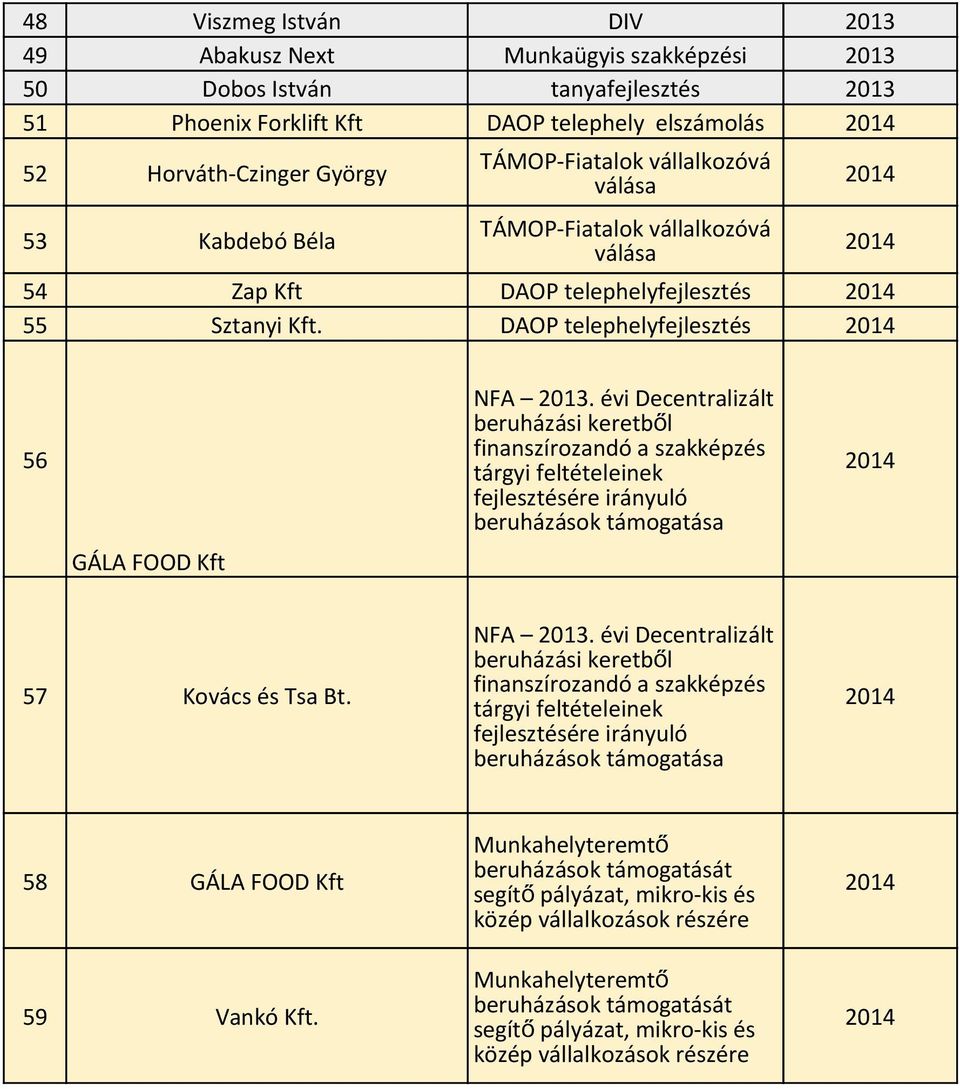 | | | | |
|---|---|---|---|
| 48 | Viszmeg István | DIV | 2013 |
| 49 | Abakusz Next | Munkaügyis szakképzési | 2013 |
| 50 | Dobos István | tanyafejlesztés | 2013 |
| 51 | Phoenix Forklift Kft | DAOP telephely elszámolás | 2014 |
| 52 | Horváth-Czinger György | TÁMOP-Fiatalok vállalkozóvá válása | 2014 |
| 53 | Kabdebó Béla | TÁMOP-Fiatalok vállalkozóvá válása | 2014 |
| 54 | Zap Kft | DAOP telephelyfejlesztés | 2014 |
| 55 | Sztanyi Kft. | DAOP telephelyfejlesztés | 2014 |
| 56 | GÁLA FOOD Kft | NFA – 2013. évi Decentralizált beruházási keretből finanszírozandó a szakképzés tárgyi feltételeinek fejlesztésére irányuló beruházások támogatása | 2014 |
| 57 | Kovács és Tsa Bt. | NFA – 2013. évi Decentralizált beruházási keretből finanszírozandó a szakképzés tárgyi feltételeinek fejlesztésére irányuló beruházások támogatása | 2014 |
| 58 | GÁLA FOOD Kft | Munkahelyteremtő beruházások támogatását segítő pályázat, mikro-kis és közép vállalkozások részére | 2014 |
| 59 | Vankó Kft. | Munkahelyteremtő beruházások támogatását segítő pályázat, mikro-kis és közép vállalkozások részére | 2014 |